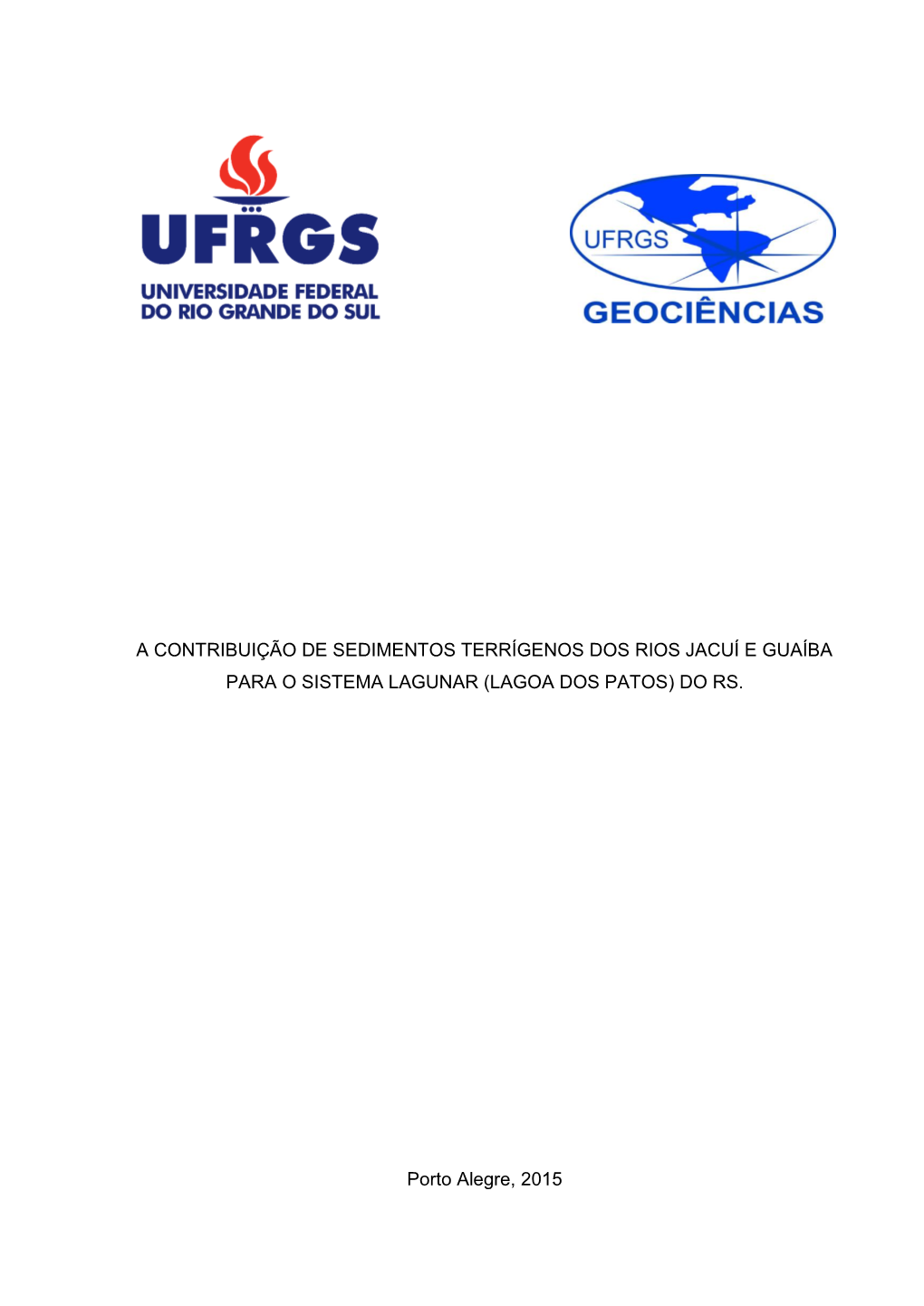 UFRGS
UNIVERSIDADE FEDERAL
DO RIO GRANDE DO SUL

UFRGS
GEOCIÊNCIAS

A CONTRIBUIÇÃO DE SEDIMENTOS TERRÍGENOS DOS RIOS JACUÍ E GUAÍBA PARA O SISTEMA LAGUNAR (LAGOA DOS PATOS) DO RS.

Porto Alegre, 2015